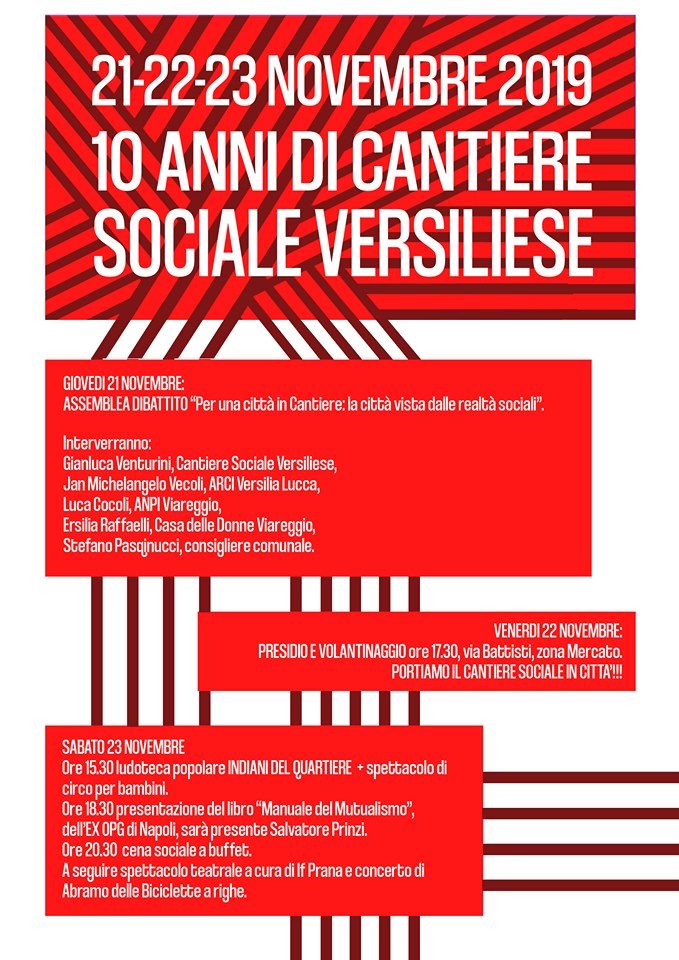 21-22-23 NOVEMBRE 2019
10 ANNI DI CANTIERE SOCIALE VERSILIESE

GIOVEDI 21 NOVEMBRE:
ASSEMBLEA DIBATTITO "Per una città in Cantiere: la città vista dalle realtà sociali".

Interverranno:
Gianluca Venturini, Cantiere Sociale Versiliese,
Jan Michelangelo Vecoli, ARCI Versilia Lucca,
Luca Cocoli, ANPI Viareggio,
Ersilia Raffaelli, Casa delle Donne Viareggio,
Stefano Pasqinucci, consigliere comunale.

VENERDI 22 NOVEMBRE:
PRESIDIO E VOLANTINAGGIO ore 17.30, via Battisti, zona Mercato.
PORTIAMO IL CANTIERE SOCIALE IN CITTA'!!!

SABATO 23 NOVEMBRE
Ore 15.30 ludoteca popolare INDIANI DEL QUARTIERE + spettacolo di circo per bambini.
Ore 18.30 presentazione del libro "Manuale del Mutualismo", dell'EX OPG di Napoli, sarà presente Salvatore Prinzi.
Ore 20.30 cena sociale a buffet.
A seguire spettacolo teatrale a cura di If Prana e concerto di Abramo delle Biciclette a righe.